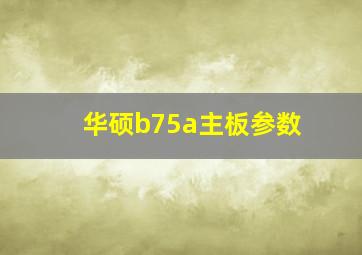 华硕b75a主板参数